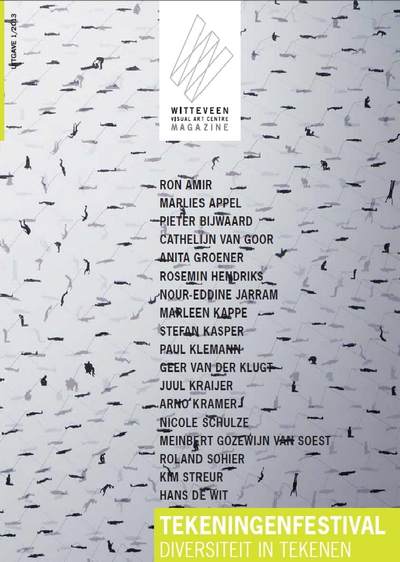 UITGAVE 1/2013

WITTEVEEN
VISUAL ART CENTRE
MAGAZINE

RON AMIR
MARLIES APPEL
PIETER BIJWAARD
CATHELIJN VAN GOOR
ANITA GROENER
ROSEMIN HENDRIKS
NOUR-EDDINE JARRAM
MARLEEN KAPPE
STEFAN KASPER
PAUL KLEMANN
GEER VAN DER KLUGT
JUUL KRAIJER
ARNO KRAMER
NICOLE SCHULZE
MEINBERT GOZEWIJN VAN SOEST
ROLAND SOHIER
KIM STREUR
HANS DE WIT

TEKENINGENFESTIVAL
DIVERSITEIT IN TEKENEN